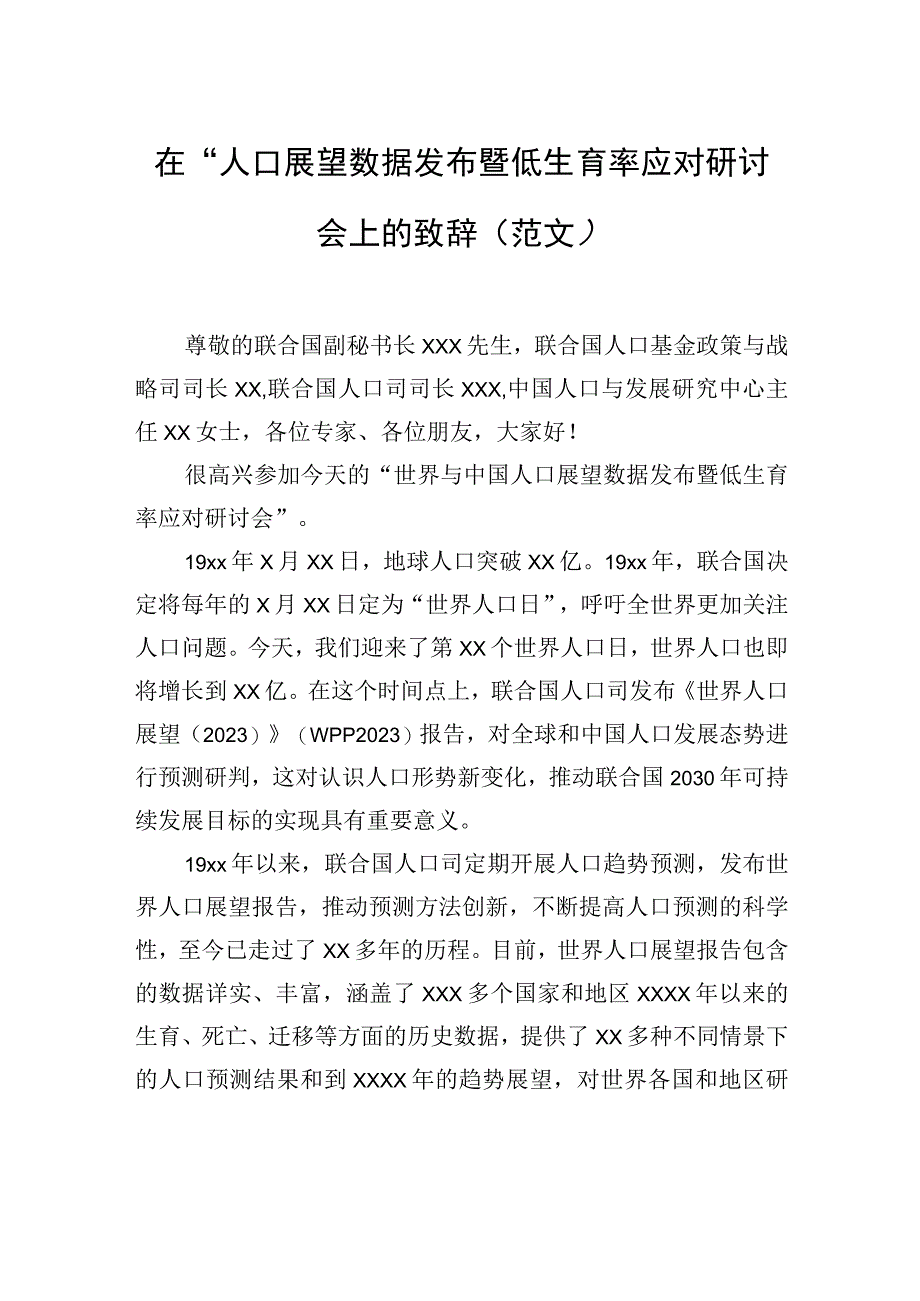 在“人口展望数据发布暨低生育率应对研讨会上的致辞（范文）

尊敬的联合国副秘书长XXX先生，联合国人口基金政策与战略司司长XX,联合国人口司司长XXX,中国人口与发展研究中心主任XX女士，各位专家、各位朋友，大家好！

很高兴参加今天的“世界与中国人口展望数据发布暨低生育率应对研讨会”。

19xx年X月XX日，地球人口突破XX亿。19xx年，联合国决定将每年的X月XX日定为“世界人口日”，呼吁全世界更加关注人口问题。今天，我们迎来了第XX个世界人口日，世界人口也即将增长到XX亿。在这个时间点上，联合国人口司发布《世界人口展望（2023）》（WPP2023）报告，对全球和中国人口发展态势进行预测研判，这对认识人口形势新变化，推动联合国2030年可持续发展目标的实现具有重要意义。

19xx年以来，联合国人口司定期开展人口趋势预测，发布世界人口展望报告，推动预测方法创新，不断提高人口预测的科学性，至今已走过了XX多年的历程。目前，世界人口展望报告包含的数据详实、丰富，涵盖了XXX多个国家和地区XXXX年以来的生育、死亡、迁移等方面的历史数据，提供了XX多种不同情景下的人口预测结果和到XXXX年的趋势展望，对世界各国和地区研